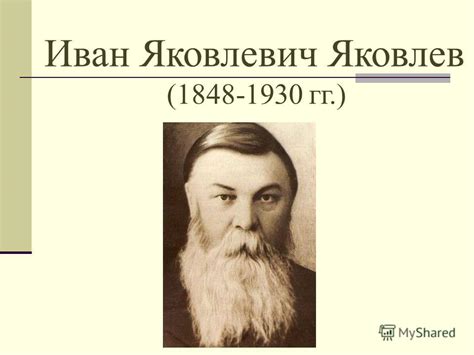 Иван Яковлевич Яковлев
(1848-1930 гг.)

MyShared